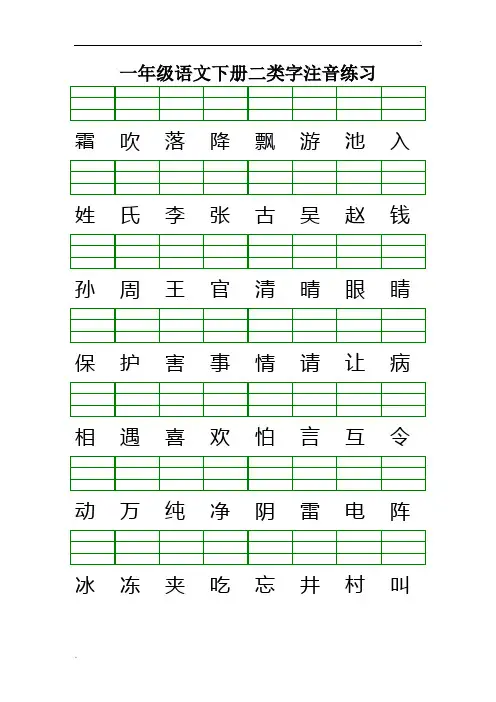 一年级语文下册二类字注音练习

霜 吹 落 降 飘 游 池 入

姓 氏 李 张 古 吴 赵 钱

孙 周 王 官 清 晴 眼 睛

保 护 害 事 情 请 让 病

相 遇 喜 欢 怕 言 互 令

动 万 纯 净 阴 雷 电 阵

冰 冻 夹 吃 忘 井 村 叫